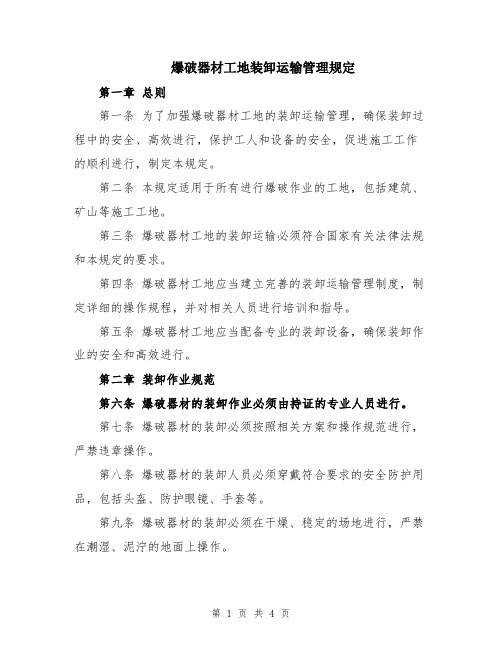 爆破器材工地装卸运输管理规定

第一章 总则

第一条 为了加强爆破器材工地的装卸运输管理，确保装卸过程中的安全、高效进行，保护工人和设备的安全，促进施工工作的顺利进行，制定本规定。

第二条 本规定适用于所有进行爆破作业的工地，包括建筑、矿山等施工工地。

第三条 爆破器材工地的装卸运输必须符合国家有关法律法规和本规定的要求。

第四条 爆破器材工地应当建立完善的装卸运输管理制度，制定详细的操作规程，并对相关人员进行培训和指导。

第五条 爆破器材工地应当配备专业的装卸设备，确保装卸作业的安全和高效进行。

第二章 装卸作业规范

第六条 爆破器材的装卸作业必须由持证的专业人员进行。

第七条 爆破器材的装卸必须按照相关方案和操作规范进行，严禁违章操作。

第八条 爆破器材的装卸人员必须穿戴符合要求的安全防护用品，包括头盔、防护眼镜、手套等。

第九条 爆破器材的装卸必须在干燥、稳定的场地进行，严禁在潮湿、泥泞的地面上操作。

第 1 页 共 4 页